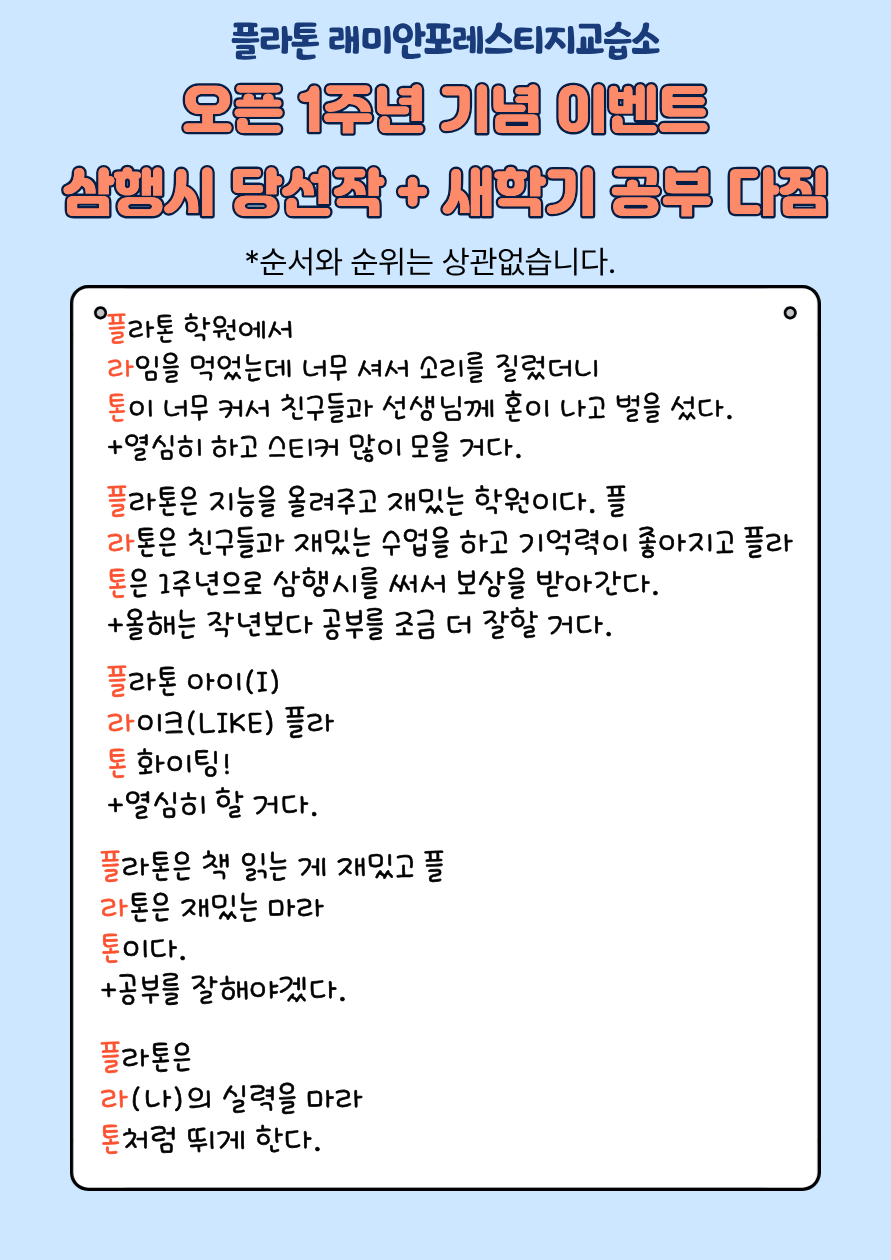 플라톤 래미안포레스티지교습소
오픈 1주년 기념 이벤트
삼행시 당선작 + 새학기 공부 다짐
*순서와 순위는 상관없습니다.

플라톤 학원에서
라임을 먹었는데 너무 셔서 소리를 질렀더니
톤이 너무 커서 친구들과 선생님께 혼이 나고 벌을 섰다.
+열심히 하고 스티커 많이 모을 거다.

플라톤은 지능을 올려주고 재밌는 학원이다. 플
라톤은 친구들과 재밌는 수업을 하고 기억력이 좋아지고 플라
톤은 1주년으로 삼행시를 써서 보상을 받아간다.
+올해는 작년보다 공부를 조금 더 잘할 거다.

플라톤 아이(I)
라이크(LIKE) 플라
톤 화이팅!
+열심히 할 거다.

플라톤은 책 읽는 게 재밌고 플
라톤은 재밌는 마라
톤이다.
+공부를 잘해야겠다.

플라톤은
라(나)의 실력을 마라
톤처럼 뛰게 한다.